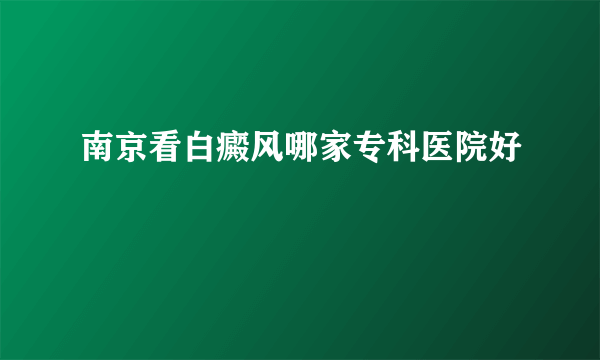 南京看白癜风哪家专科医院好